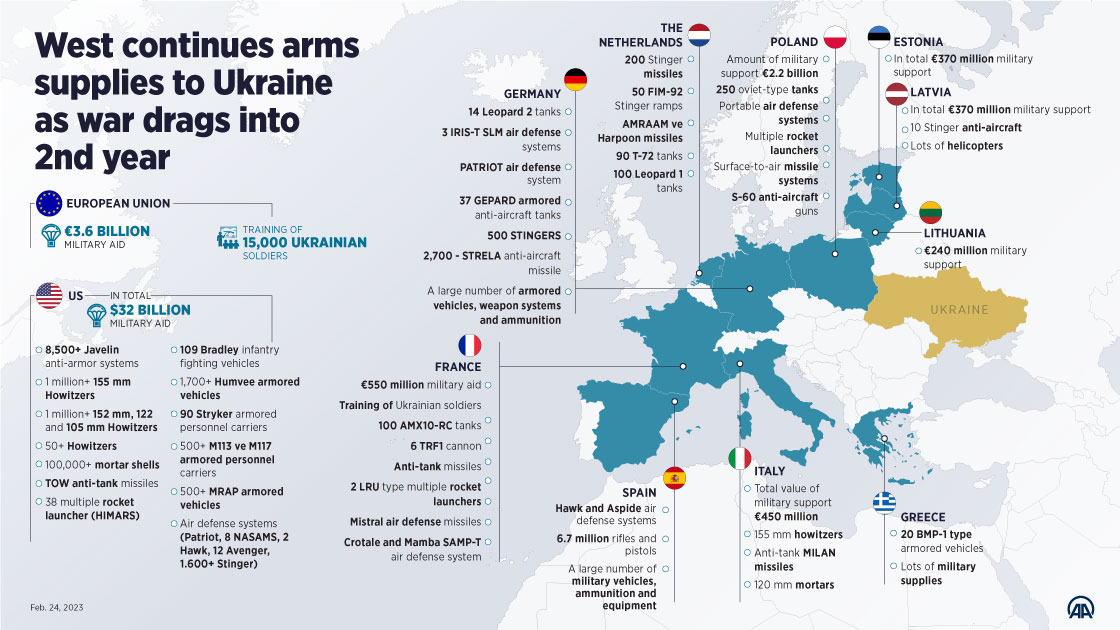 West continues arms supplies to Ukraine as war drags into 2nd year

EUROPEAN UNION
€3.6 BILLION
MILITARY AID
TRAINING OF
15,000 UKRAINIAN
SOLDIERS

US
IN TOTAL
$32 BILLION
MILITARY AID

8,500+ Javelin anti-armor systems
1 million+ 155 mm Howitzers
1 million+ 152 mm, 122 and 105 mm Howitzers
50+ Howitzers
100,000+ mortar shells
TOW anti-tank missiles
38 multiple rocket launcher (HIMARS)

109 Bradley infantry fighting vehicles
1,700+ Humvee armored vehicles
90 Stryker armored personnel carriers
500+ M113 ve M117 armored personnel carriers
500+ MRAP armored vehicles
Air defense systems (Patriot, 8 NASAMS, 2 Hawk, 12 Avenger, 1.600+ Stinger)

GERMANY
14 Leopard 2 tanks
3 IRIS-T SLM air defense systems
PATRIOT air defense system
37 GEPARD armored anti-aircraft tanks
500 STINGERS
2,700 - STRELA anti-aircraft missile
A large number of armored vehicles, weapon systems and ammunition

THE NETHERLANDS
200 Stinger missiles
50 FIM-92 Stinger ramps
AMRAAM ve Harpoon missiles
90 T-72 tanks
100 Leopard 1 tanks

POLAND
Amount of military support €2.2 billion
250 oviet-type tanks
Portable air defense systems
Multiple rocket launchers
Surface-to-air missile systems
S-60 anti-aircraft guns

ESTONIA
In total €370 million military support

LATVIA
In total €370 million military support
10 Stinger anti-aircraft
Lots of helicopters

LITHUANIA
€240 million military support

UKRAINE

FRANCE
€550 million military aid
Training of Ukrainian soldiers
100 AMX10-RC tanks
6 TRF1 cannon
Anti-tank missiles
2 LRU type multiple rocket launchers
Mistral air defense missiles
Crotale and Mamba SAMP-T air defense system

SPAIN
Hawk and Aspide air defense systems
6.7 million rifles and pistols
A large number of military vehicles, ammunition and equipment

ITALY
Total value of military support €450 million
155 mm howitzers
Anti-tank MILAN missiles
120 mm mortars

GREECE
20 BMP-1 type armored vehicles
Lots of military supplies

Feb. 24, 2023
AA